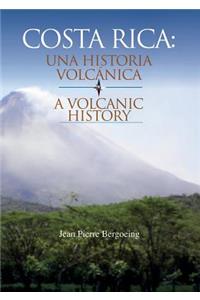 COSTA RICA:
UNA HISTORIA VOLCÁNICA

A VOLCANIC HISTORY

Jean Pierre Bergoeing